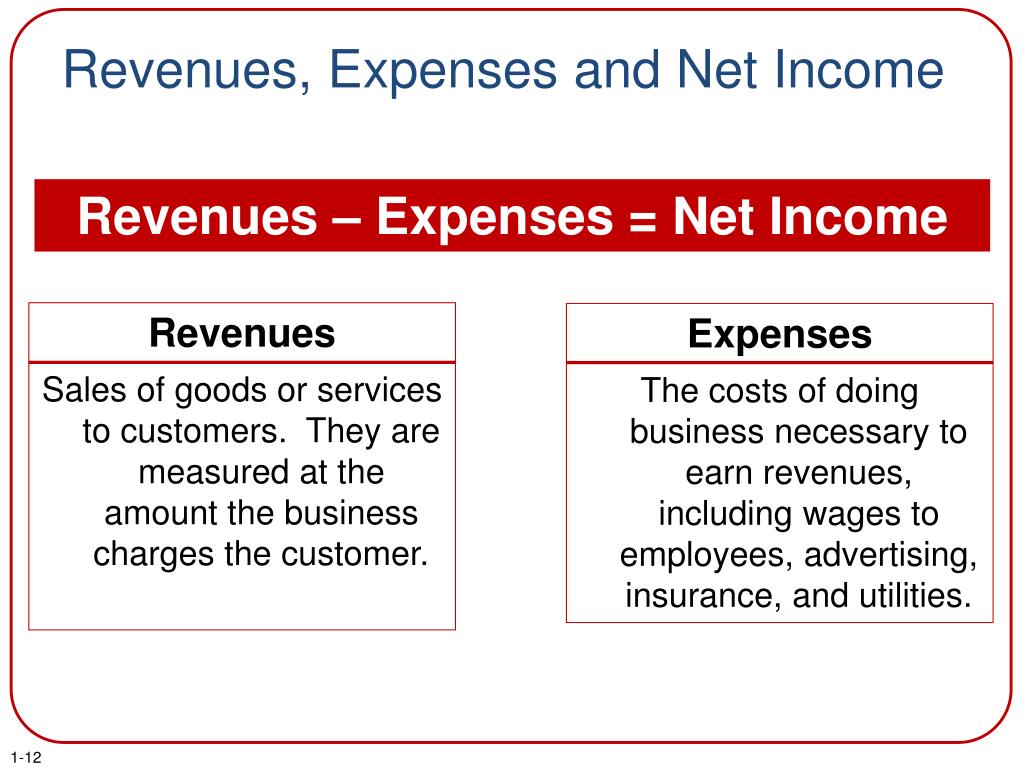 Revenues, Expenses and Net Income

Revenues – Expenses = Net Income

Revenues

Sales of goods or services to customers. They are measured at the amount the business charges the customer.

Expenses

The costs of doing business necessary to earn revenues, including wages to employees, advertising, insurance, and utilities.

1-12